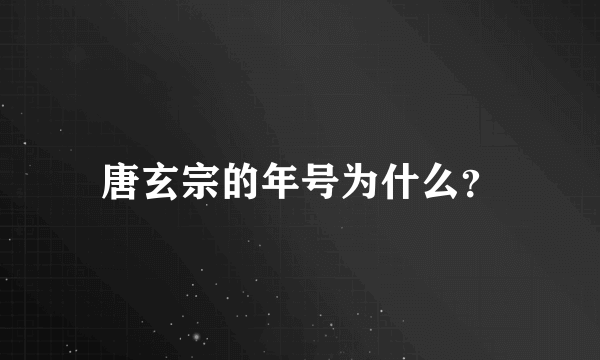 唐玄宗的年号为什么?